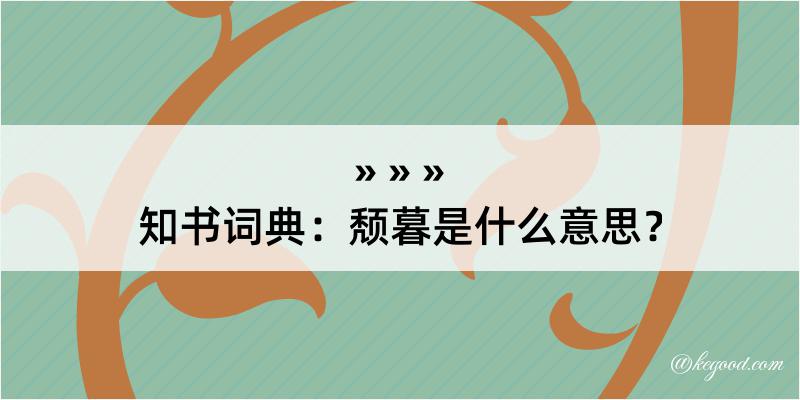 » » »
知书词典：颓暮是什么意思？

@kegood.com